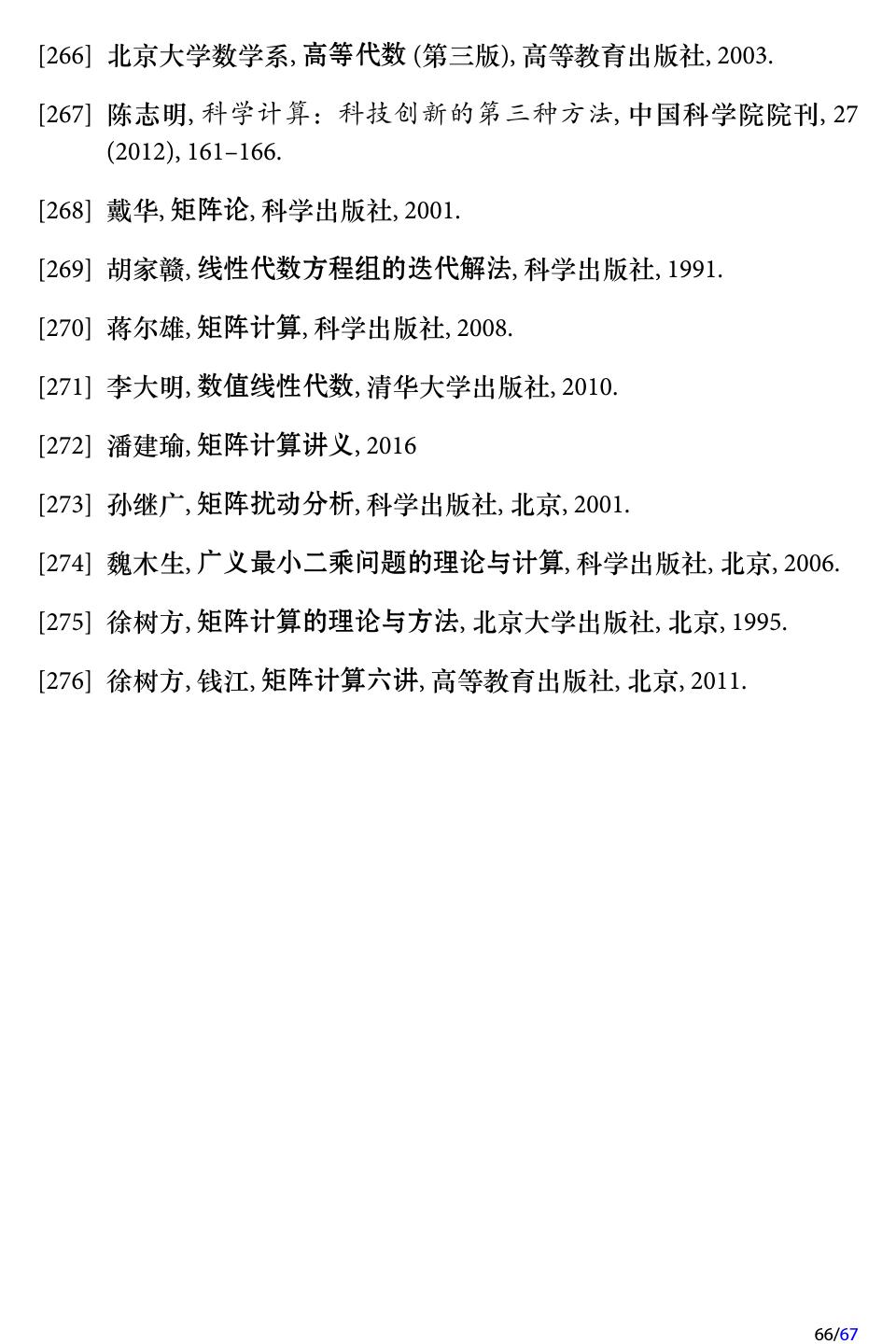 [266] 北京大学数学系, 高等代数 (第三版), 高等教育出版社, 2003.

[267] 陈志明, 科学计算：科技创新的第三种方法, 中国科学院院刊, 27 (2012), 161–166.

[268] 戴华, 矩阵论, 科学出版社, 2001.

[269] 胡家赣, 线性代数方程组的迭代解法, 科学出版社, 1991.

[270] 蒋尔雄, 矩阵计算, 科学出版社, 2008.

[271] 李大明, 数值线性代数, 清华大学出版社, 2010.

[272] 潘建瑜, 矩阵计算讲义, 2016

[273] 孙继广, 矩阵扰动分析, 科学出版社, 北京, 2001.

[274] 魏木生, 广义最小二乘问题的理论与计算, 科学出版社, 北京, 2006.

[275] 徐树方, 矩阵计算的理论与方法, 北京大学出版社, 北京, 1995.

[276] 徐树方, 钱江, 矩阵计算六讲, 高等教育出版社, 北京, 2011.

66/67